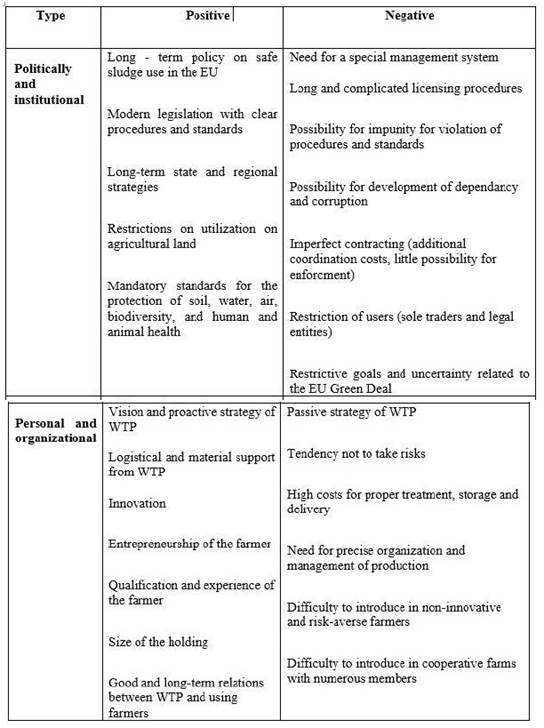 | Type | Positive | Negative |
|---|---|---|
| Politically and institutional | Long - term policy on safe sludge use in the EU<br><br>Modern legislation with clear procedures and standards<br><br>Long-term state and regional strategies<br><br>Restrictions on utilization on agricultural land<br><br>Mandatory standards for the protection of soil, water, air, biodiversity, and human and animal health | Need for a special management system<br><br>Long and complicated licensing procedures<br><br>Possibility for impunity for violation of procedures and standards<br><br>Possibility for development of dependancy and corruption<br><br>Imperfect contracting (additional coordination costs, little possibility for enforcment)<br><br>Restriction of users (sole traders and legal entities)<br><br>Restrictive goals and uncertainty related to the EU Green Deal |
| Personal and organizational | Vision and proactive strategy of WTP<br><br>Logistical and material support from WTP<br><br>Innovation<br><br>Entrepreneurship of the farmer<br><br>Qualification and experience of the farmer<br><br>Size of the holding<br><br>Good and long-term relations between WTP and using farmers | Passive strategy of WTP<br><br>Tendency not to take risks<br><br>High costs for proper treatment, storage and delivery<br><br>Need for precise organization and management of production<br><br>Difficulty to introduce in non-innovative and risk-averse farmers<br><br>Difficulty to introduce in cooperative farms with numerous members |